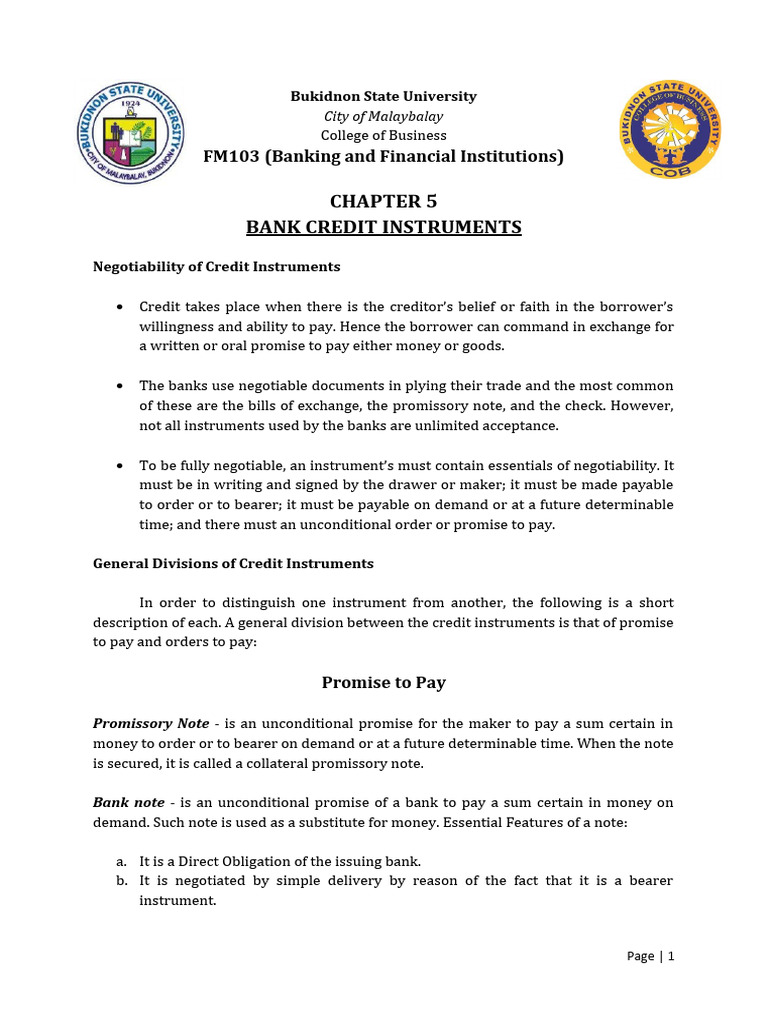 BUKIDNON STATE UNIVERSITY
1924
CITY OF MALAYBALAY, BUKIDNON

Bukidnon State University
City of Malaybalay
College of Business
FM103 (Banking and Financial Institutions)

BUKIDNON STATE UNIVERSITY
COLLEGE OF BUSINESS
COB

CHAPTER 5
BANK CREDIT INSTRUMENTS

Negotiability of Credit Instruments

• Credit takes place when there is the creditor's belief or faith in the borrower's willingness and ability to pay. Hence the borrower can command in exchange for a written or oral promise to pay either money or goods.

• The banks use negotiable documents in plying their trade and the most common of these are the bills of exchange, the promissory note, and the check. However, not all instruments used by the banks are unlimited acceptance.

• To be fully negotiable, an instrument's must contain essentials of negotiability. It must be in writing and signed by the drawer or maker; it must be made payable to order or to bearer; it must be payable on demand or at a future determinable time; and there must an unconditional order or promise to pay.

General Divisions of Credit Instruments

In order to distinguish one instrument from another, the following is a short description of each. A general division between the credit instruments is that of promise to pay and orders to pay:

Promise to Pay

Promissory Note - is an unconditional promise for the maker to pay a sum certain in money to order or to bearer on demand or at a future determinable time. When the note is secured, it is called a collateral promissory note.

Bank note - is an unconditional promise of a bank to pay a sum certain in money on demand. Such note is used as a substitute for money. Essential Features of a note:

a. It is a Direct Obligation of the issuing bank.
b. It is negotiated by simple delivery by reason of the fact that it is a bearer instrument.

Page | 1